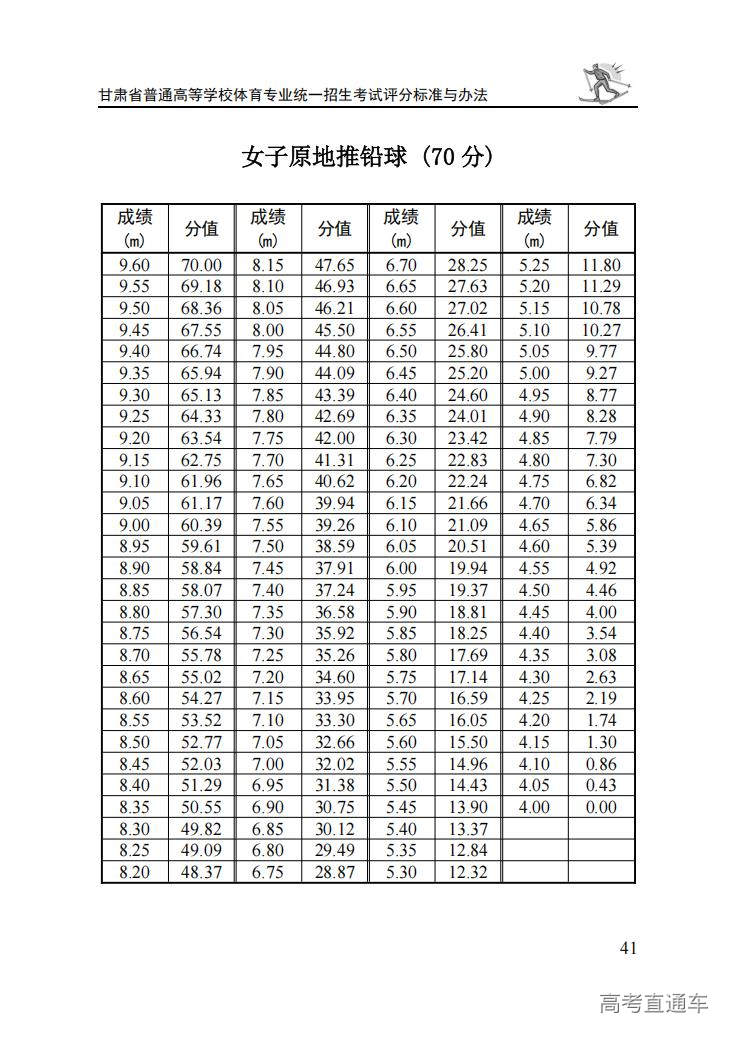 甘肃省普通高等学校体育专业统一招生考试评分标准与办法

女子原地推铅球（70 分）

| 成绩（m） | 分值 | 成绩（m） | 分值 | 成绩（m） | 分值 | 成绩（m） | 分值 |
|---|---|---|---|---|---|---|---|
| 9.60 | 70.00 | 8.15 | 47.65 | 6.70 | 28.25 | 5.25 | 11.80 |
| 9.55 | 69.18 | 8.10 | 46.93 | 6.65 | 27.63 | 5.20 | 11.29 |
| 9.50 | 68.36 | 8.05 | 46.21 | 6.60 | 27.02 | 5.15 | 10.78 |
| 9.45 | 67.55 | 8.00 | 45.50 | 6.55 | 26.41 | 5.10 | 10.27 |
| 9.40 | 66.74 | 7.95 | 44.80 | 6.50 | 25.80 | 5.05 | 9.77 |
| 9.35 | 65.94 | 7.90 | 44.09 | 6.45 | 25.20 | 5.00 | 9.27 |
| 9.30 | 65.13 | 7.85 | 43.39 | 6.40 | 24.60 | 4.95 | 8.77 |
| 9.25 | 64.33 | 7.80 | 42.69 | 6.35 | 24.01 | 4.90 | 8.28 |
| 9.20 | 63.54 | 7.75 | 42.00 | 6.30 | 23.42 | 4.85 | 7.79 |
| 9.15 | 62.75 | 7.70 | 41.31 | 6.25 | 22.83 | 4.80 | 7.30 |
| 9.10 | 61.96 | 7.65 | 40.62 | 6.20 | 22.24 | 4.75 | 6.82 |
| 9.05 | 61.17 | 7.60 | 39.94 | 6.15 | 21.66 | 4.70 | 6.34 |
| 9.00 | 60.39 | 7.55 | 39.26 | 6.10 | 21.09 | 4.65 | 5.86 |
| 8.95 | 59.61 | 7.50 | 38.59 | 6.05 | 20.51 | 4.60 | 5.39 |
| 8.90 | 58.84 | 7.45 | 37.91 | 6.00 | 19.94 | 4.55 | 4.92 |
| 8.85 | 58.07 | 7.40 | 37.24 | 5.95 | 19.37 | 4.50 | 4.46 |
| 8.80 | 57.30 | 7.35 | 36.58 | 5.90 | 18.81 | 4.45 | 4.00 |
| 8.75 | 56.54 | 7.30 | 35.92 | 5.85 | 18.25 | 4.40 | 3.54 |
| 8.70 | 55.78 | 7.25 | 35.26 | 5.80 | 17.69 | 4.35 | 3.08 |
| 8.65 | 55.02 | 7.20 | 34.60 | 5.75 | 17.14 | 4.30 | 2.63 |
| 8.60 | 54.27 | 7.15 | 33.95 | 5.70 | 16.59 | 4.25 | 2.19 |
| 8.55 | 53.52 | 7.10 | 33.30 | 5.65 | 16.05 | 4.20 | 1.74 |
| 8.50 | 52.77 | 7.05 | 32.66 | 5.60 | 15.50 | 4.15 | 1.30 |
| 8.45 | 52.03 | 7.00 | 32.02 | 5.55 | 14.96 | 4.10 | 0.86 |
| 8.40 | 51.29 | 6.95 | 31.38 | 5.50 | 14.43 | 4.05 | 0.43 |
| 8.35 | 50.55 | 6.90 | 30.75 | 5.45 | 13.90 | 4.00 | 0.00 |
| 8.30 | 49.82 | 6.85 | 30.12 | 5.40 | 13.37 | | |
| 8.25 | 49.09 | 6.80 | 29.49 | 5.35 | 12.84 | | |
| 8.20 | 48.37 | 6.75 | 28.87 | 5.30 | 12.32 | | |

41

高考直通车